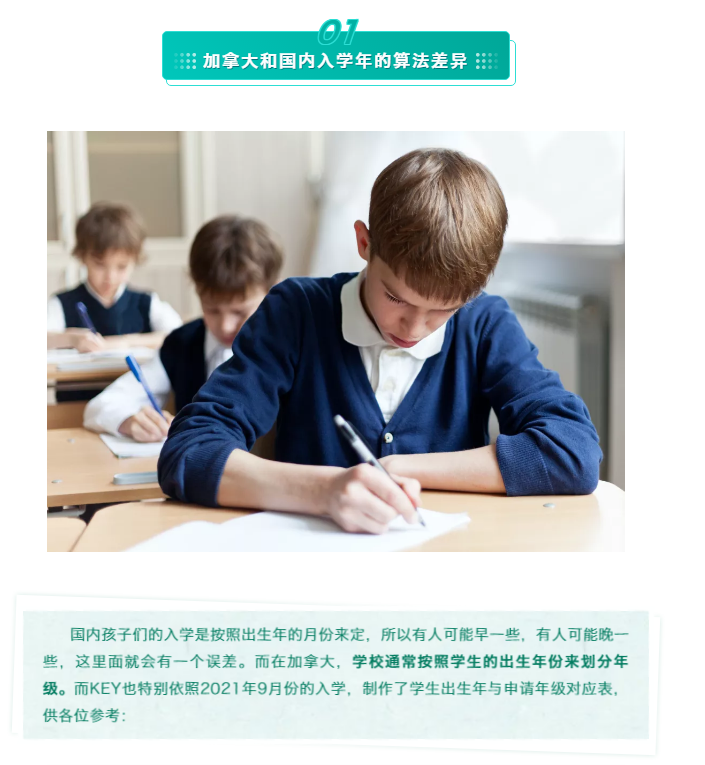 01

加拿大和国内入学年的算法差异

国内孩子们的入学是按照出生年的月份来定，所以有人可能早一些，有人可能晚一些，这里面就会有一个误差。而在加拿大，学校通常按照学生的出生年份来划分年级。而KEY也特别依照2021年9月份的入学，制作了学生出生年与申请年级对应表，供各位参考：